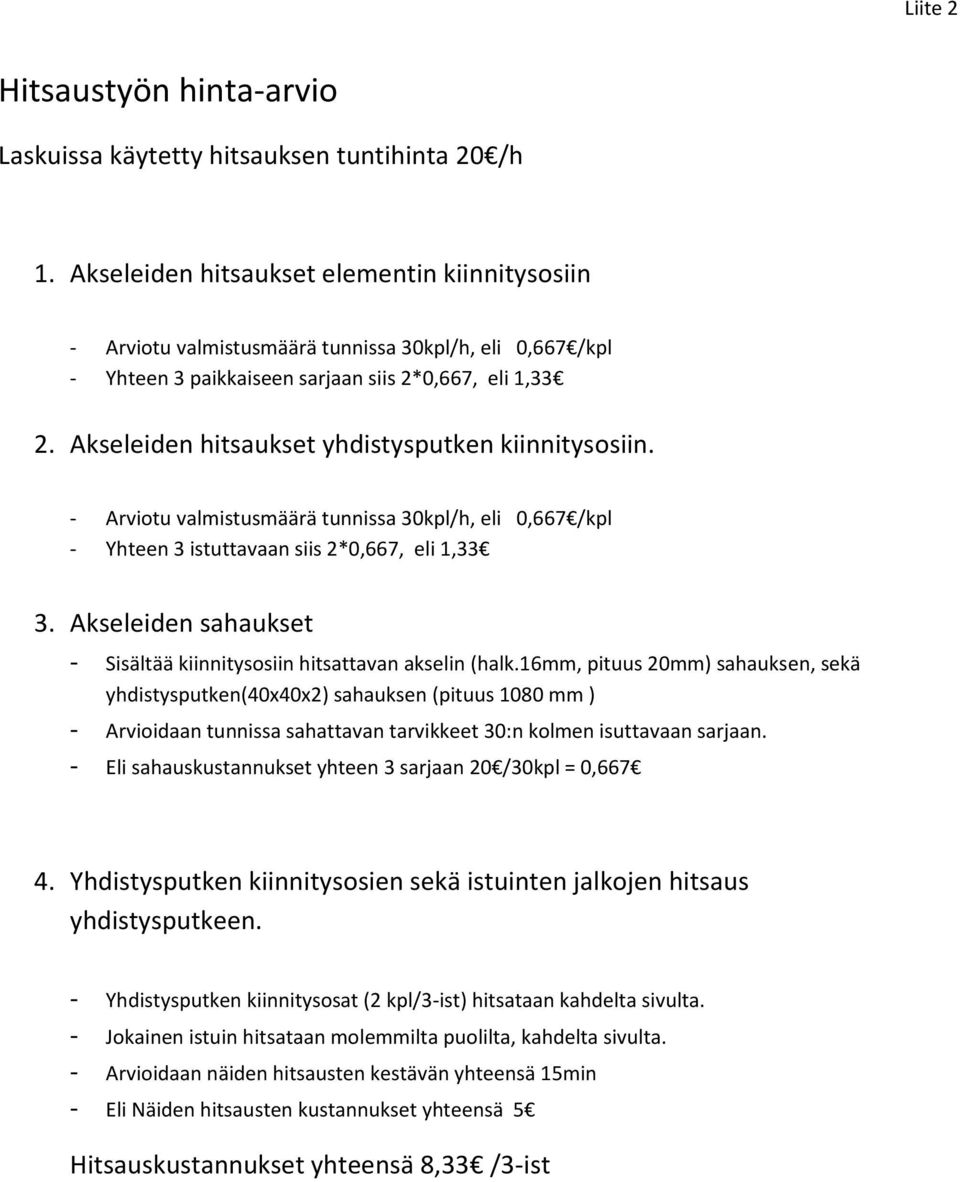 Liite 2

Hitsaustyön hinta-arvio

Laskuissa käytetty hitsauksen tuntihinta 20€/h

1. Akseleiden hitsaukset elementin kiinnitysosiin

- Arviotu valmistusmäärä tunnissa 30kpl/h, eli 0,667€/kpl
- Yhteen 3 paikkaiseen sarjaan siis 2*0,667, eli 1,33€

2. Akseleiden hitsaukset yhdistysputken kiinnitysosiin.

- Arviotu valmistusmäärä tunnissa 30kpl/h, eli 0,667€/kpl
- Yhteen 3 istuttavaan siis 2*0,667, eli 1,33€

3. Akseleiden sahaukset

- Sisältää kiinnitysosiin hitsattavan akselin (halk.16mm, pituus 20mm) sahauksen, sekä yhdistysputken(40x40x2) sahauksen (pituus 1080 mm )
- Arvioidaan tunnissa sahattavan tarvikkeet 30:n kolmen isuttavaan sarjaan.
- Eli sahauskustannukset yhteen 3 sarjaan 20€/30kpl = 0,667€

4. Yhdistysputken kiinnitysosien sekä istuinten jalkojen hitsaus yhdistysputkeen.

- Yhdistysputken kiinnitysosat (2 kpl/3-ist) hitsataan kahdelta sivulta.
- Jokainen istuin hitsataan molemmilta puolilta, kahdelta sivulta.
- Arvioidaan näiden hitsausten kestävän yhteensä 15min
- Eli Näiden hitsausten kustannukset yhteensä 5€

Hitsauskustannukset yhteensä 8,33€ /3-ist